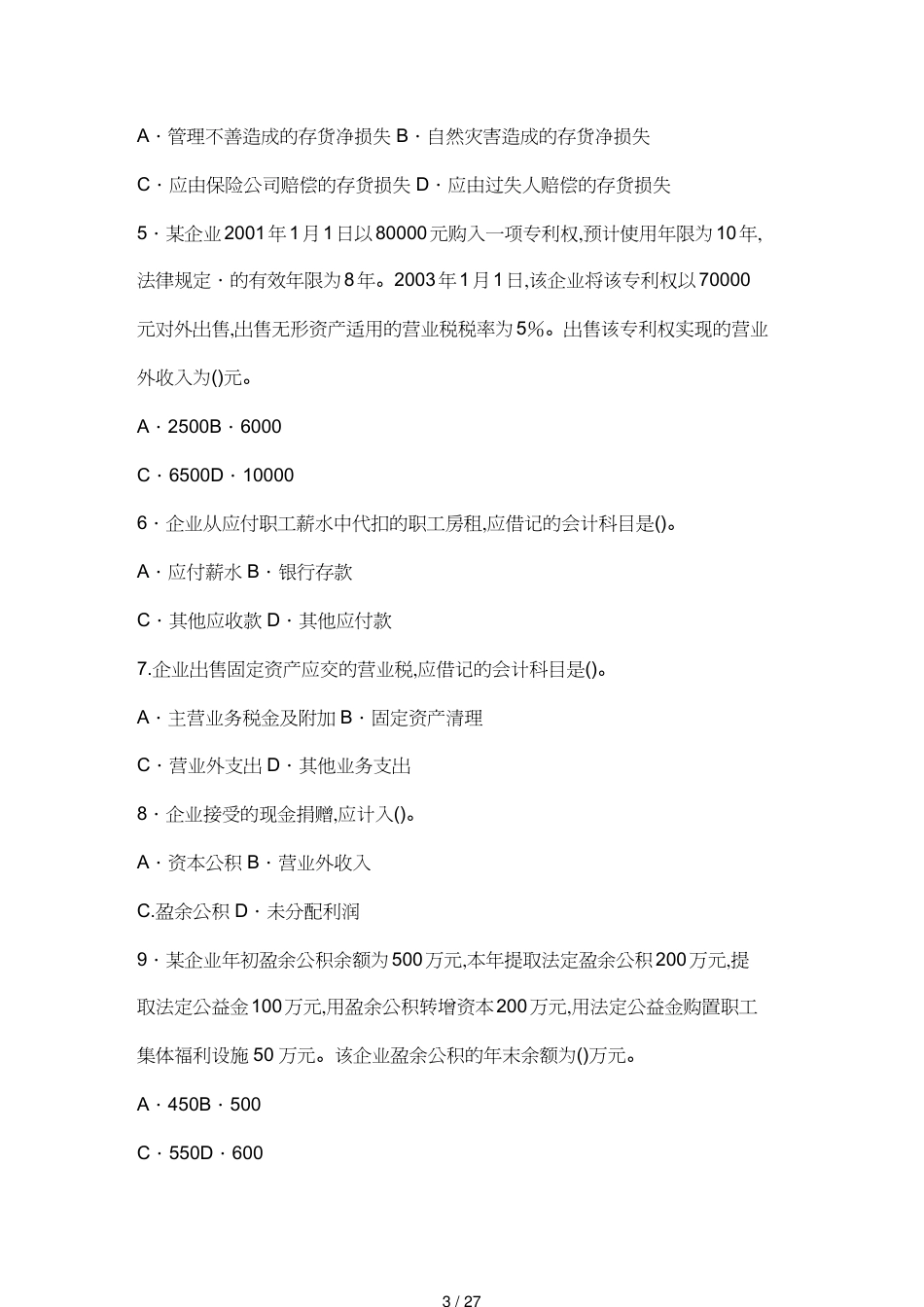 A · 管理不善造成的存货净损失 B · 自然灾害造成的存货净损失

C · 应由保险公司赔偿的存货损失 D · 应由过失人赔偿的存货损失

5 · 某企业 2001 年 1 月 1 日以 80000 元购入一项专利权,预计使用年限为 10 年,法律规定 · 的有效年限为 8 年。2003 年 1 月 1 日,该企业将该专利权以 70000 元对外出售,出售无形资产适用的营业税税率为 5%。出售该专利权实现的营业外收入为()元。

A · 2500B · 6000

C · 6500D · 10000

6 · 企业从应付职工薪水中代扣的职工房租,应借记的会计科目是()。

A · 应付薪水 B · 银行存款

C · 其他应收款 D · 其他应付款

7.企业出售固定资产应交的营业税,应借记的会计科目是()。

A · 主营业务税金及附加 B · 固定资产清理

C · 营业外支出 D · 其他业务支出

8 · 企业接受的现金捐赠,应计入()。

A · 资本公积 B · 营业外收入

C.盈余公积 D · 未分配利润

9 · 某企业年初盈余公积余额为 500 万元,本年提取法定盈余公积 200 万元,提取法定公益金 100 万元,用盈余公积转增资本 200 万元,用法定公益金购置职工集体福利设施 50 万元。该企业盈余公积的年末余额为()万元。

A · 450B · 500

C · 550D · 600

3 / 27